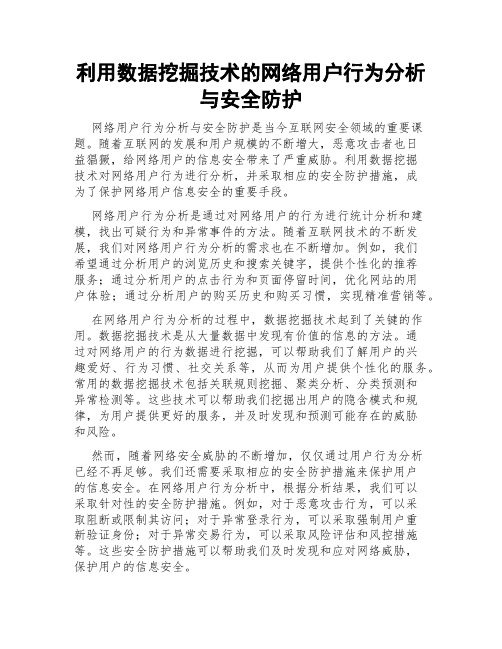 利用数据挖掘技术的网络用户行为分析与安全防护

网络用户行为分析与安全防护是当今互联网安全领域的重要课题。随着互联网的发展和用户规模的不断增大，恶意攻击者也日益猖獗，给网络用户的信息安全带来了严重威胁。利用数据挖掘技术对网络用户行为进行分析，并采取相应的安全防护措施，成为了保护网络用户信息安全的重要手段。

网络用户行为分析是通过对网络用户的行为进行统计分析和建模，找出可疑行为和异常事件的方法。随着互联网技术的不断发展，我们对网络用户行为分析的需求也在不断增加。例如，我们希望通过分析用户的浏览历史和搜索关键字，提供个性化的推荐服务；通过分析用户的点击行为和页面停留时间，优化网站的用户体验；通过分析用户的购买历史和购买习惯，实现精准营销等。

在网络用户行为分析的过程中，数据挖掘技术起到了关键的作用。数据挖掘技术是从大量数据中发现有价值的信息的方法。通过对网络用户的行为数据进行挖掘，可以帮助我们了解用户的兴趣爱好、行为习惯、社交关系等，从而为用户提供个性化的服务。常用的数据挖掘技术包括关联规则挖掘、聚类分析、分类预测和异常检测等。这些技术可以帮助我们挖掘出用户的隐含模式和规律，为用户提供更好的服务，并及时发现和预测可能存在的威胁和风险。

然而，随着网络安全威胁的不断增加，仅仅通过用户行为分析已经不再足够。我们还需要采取相应的安全防护措施来保护用户的信息安全。在网络用户行为分析中，根据分析结果，我们可以采取针对性的安全防护措施。例如，对于恶意攻击行为，可以采取阻断或限制其访问；对于异常登录行为，可以采取强制用户重新验证身份；对于异常交易行为，可以采取风险评估和风控措施等。这些安全防护措施可以帮助我们及时发现和应对网络威胁，保护用户的信息安全。